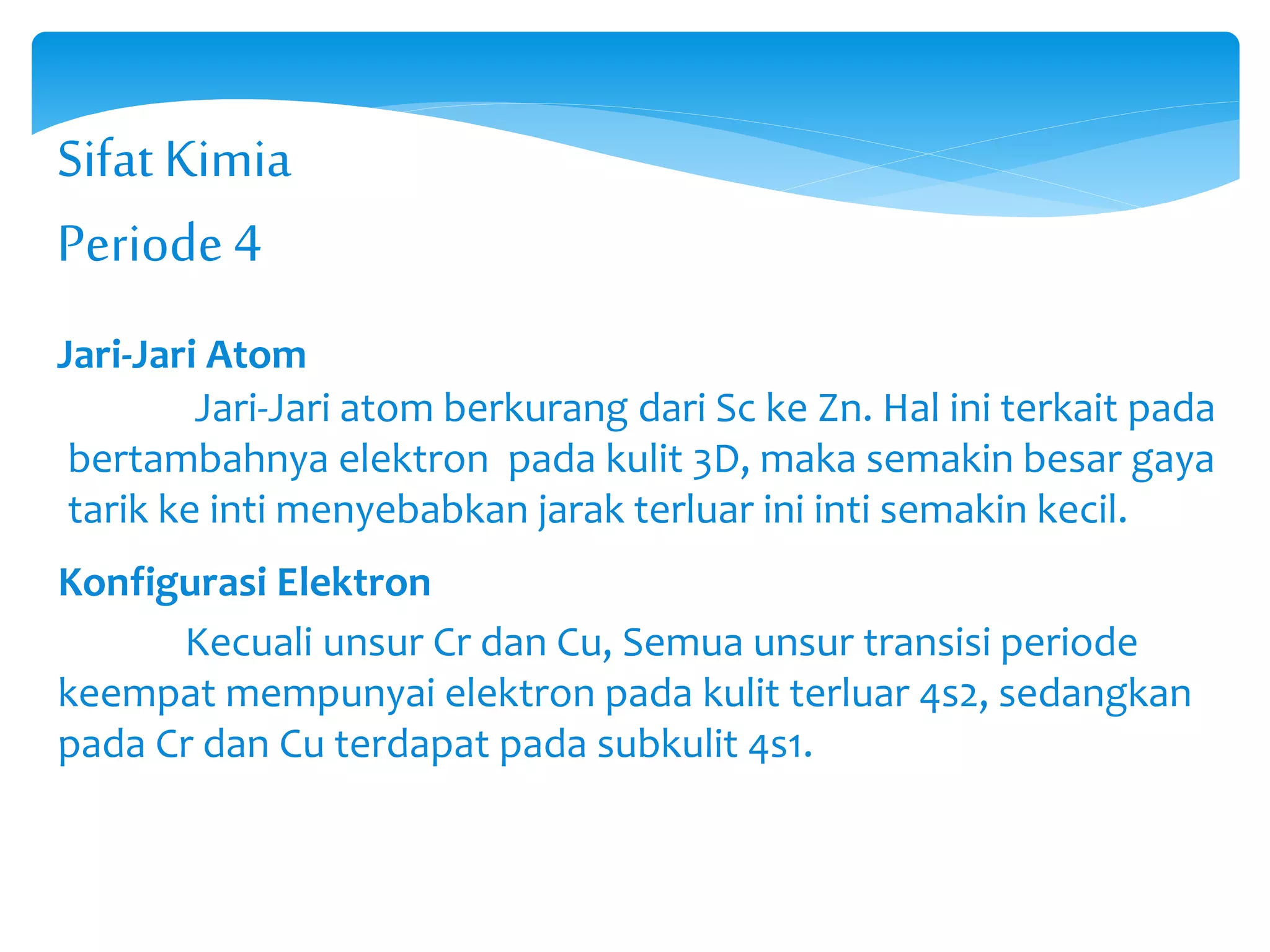 Sifat Kimia
Periode 4

Jari-Jari Atom

Jari-Jari atom berkurang dari Sc ke Zn. Hal ini terkait pada bertambahnya elektron pada kulit 3D, maka semakin besar gaya tarik ke inti menyebabkan jarak terluar ini inti semakin kecil.

Konfigurasi Elektron

Kecuali unsur Cr dan Cu, Semua unsur transisi periode keempat mempunyai elektron pada kulit terluar 4s2, sedangkan pada Cr dan Cu terdapat pada subkulit 4s1.